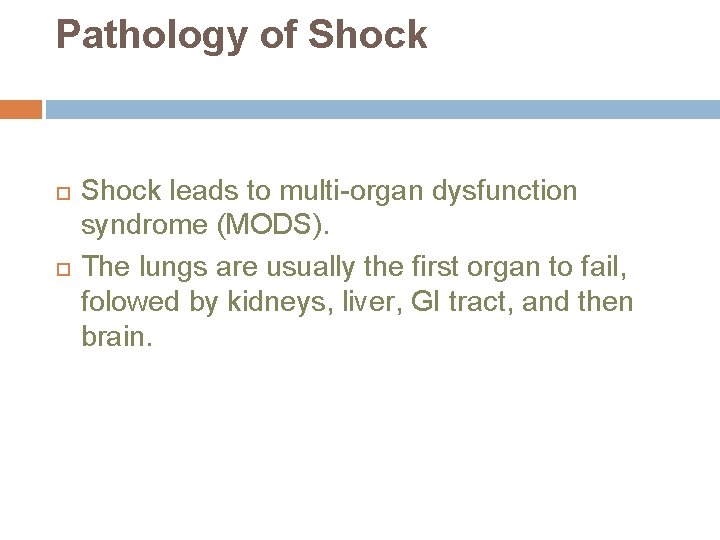 Pathology of Shock

Shock leads to multi-organ dysfunction syndrome (MODS).

The lungs are usually the first organ to fail, folowed by kidneys, liver, GI tract, and then brain.